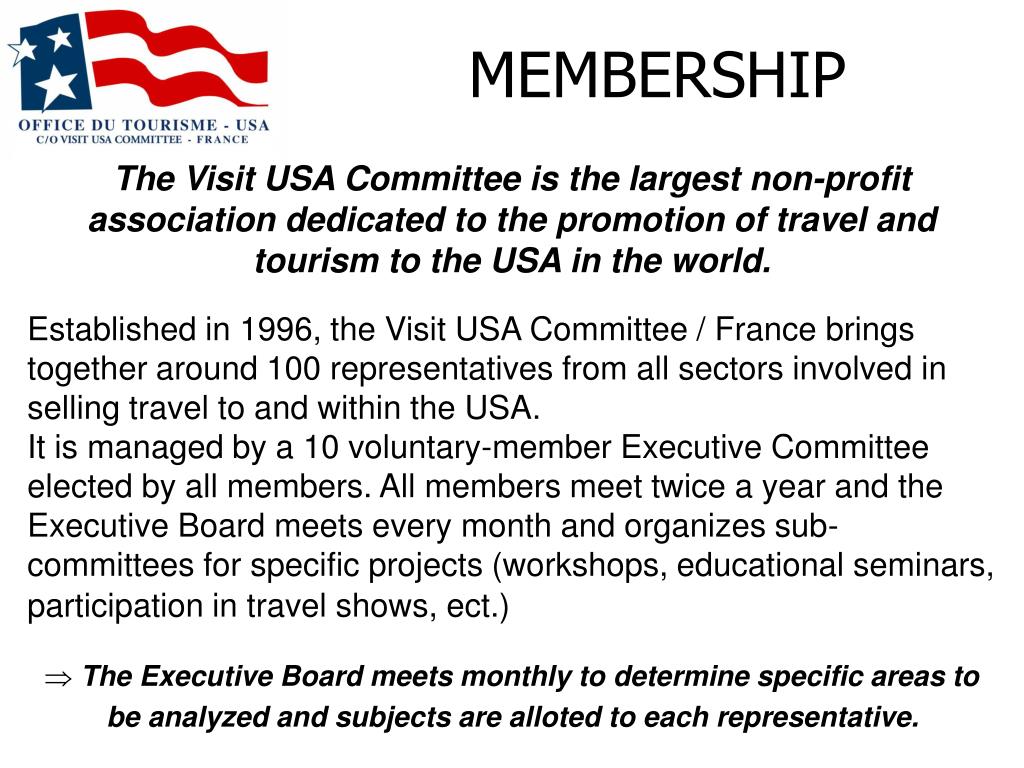 OFFICE DU TOURISME - USA
C/O VISIT USA COMMITTEE - FRANCE

MEMBERSHIP

The Visit USA Committee is the largest non-profit association dedicated to the promotion of travel and tourism to the USA in the world.

Established in 1996, the Visit USA Committee / France brings together around 100 representatives from all sectors involved in selling travel to and within the USA.
It is managed by a 10 voluntary-member Executive Committee elected by all members. All members meet twice a year and the Executive Board meets every month and organizes sub-committees for specific projects (workshops, educational seminars, participation in travel shows, ect.)

$\Rightarrow$ The Executive Board meets monthly to determine specific areas to be analyzed and subjects are alloted to each representative.